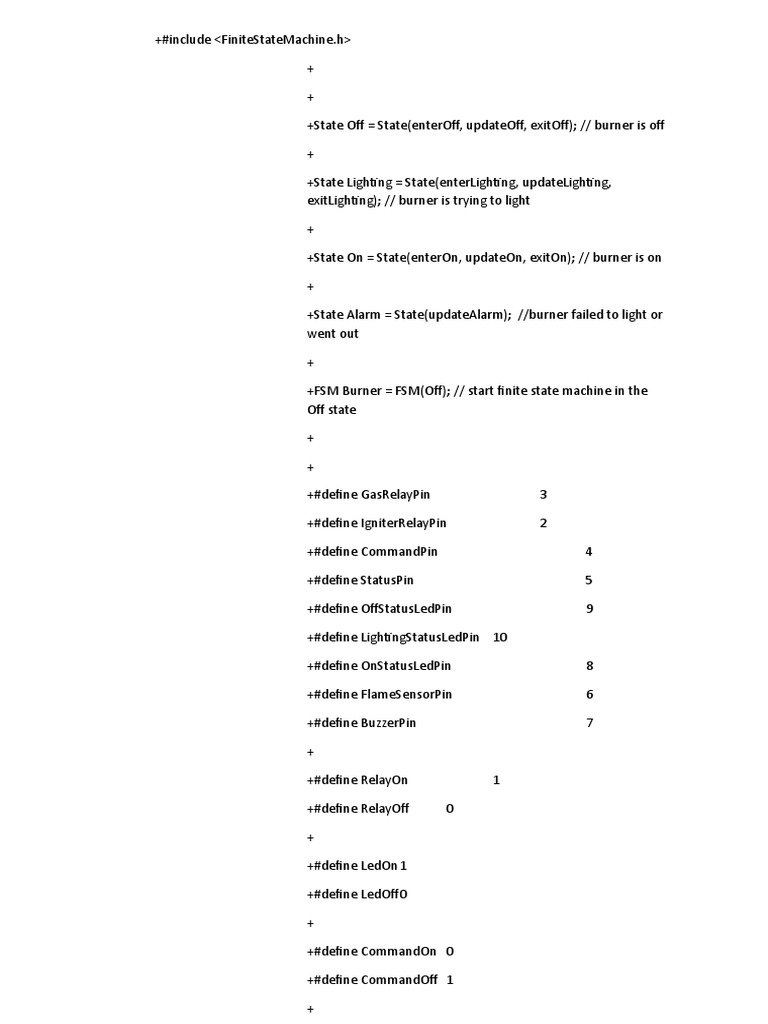 +#include <FiniteStateMachine.h>

+

+

+State Off = State(enterOff, updateOff, exitOff); // burner is off

+

+State Lighting = State(enterLighting, updateLighting, exitLighting); // burner is trying to light

+

+State On = State(enterOn, updateOn, exitOn); // burner is on

+

+State Alarm = State(updateAlarm); //burner failed to light or went out

+

+FSM Burner = FSM(Off); // start finite state machine in the Off state

+

+

+#define GasRelayPin 3

+#define IgniterRelayPin 2

+#define CommandPin 4

+#define StatusPin 5

+#define OffStatusLedPin 9

+#define LightingStatusLedPin 10

+#define OnStatusLedPin 8

+#define FlameSensorPin 6

+#define BuzzerPin 7

+

+#define RelayOn 1

+#define RelayOff 0

+

+#define LedOn 1

+#define LedOff0

+

+#define CommandOn 0

+#define CommandOff 1

+